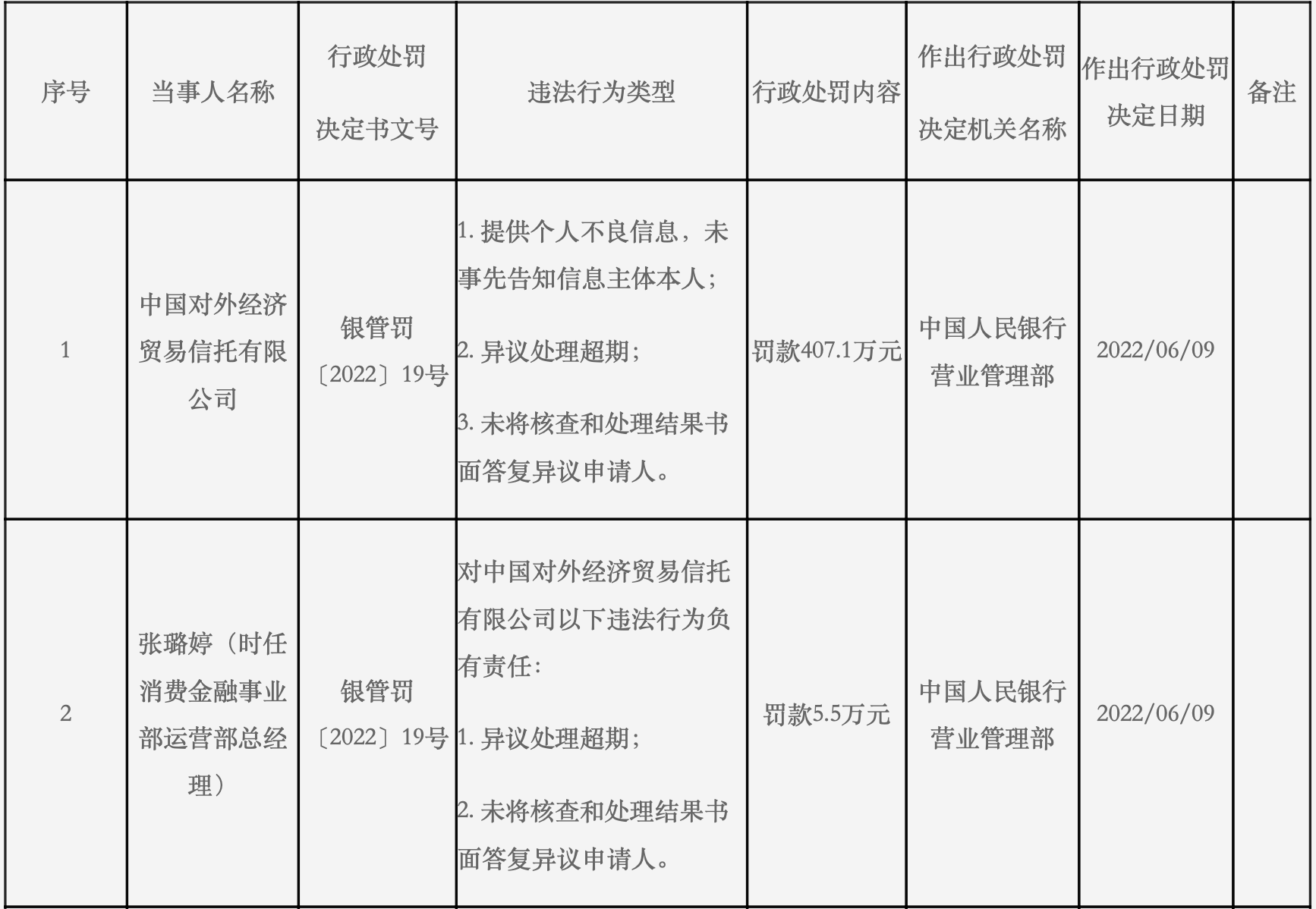 | 序号 | 当事人名称 | 行政处罚决定书文号 | 违法行为类型 | 行政处罚内容 | 作出行政处罚决定机关名称 | 作出行政处罚决定日期 | 备注 |
|---|---|---|---|---|---|---|---|
| 1 | 中国对外经济贸易信托有限公司 | 银管罚〔2022〕19号 | 1.提供个人不良信息，未事先告知信息主体本人；2.异议处理超期；3.未将核查和处理结果书面答复异议申请人。 | 罚款407.1万元 | 中国人民银行营业管理部 | 2022/06/09 | |
| 2 | 张璐婷（时任消费金融事业部运营部总经理） | 银管罚〔2022〕19号 | 对中国对外经济贸易信托有限公司以下违法行为负有责任：1.异议处理超期；2.未将核查和处理结果书面答复异议申请人。 | 罚款5.5万元 | 中国人民银行营业管理部 | 2022/06/09 | |